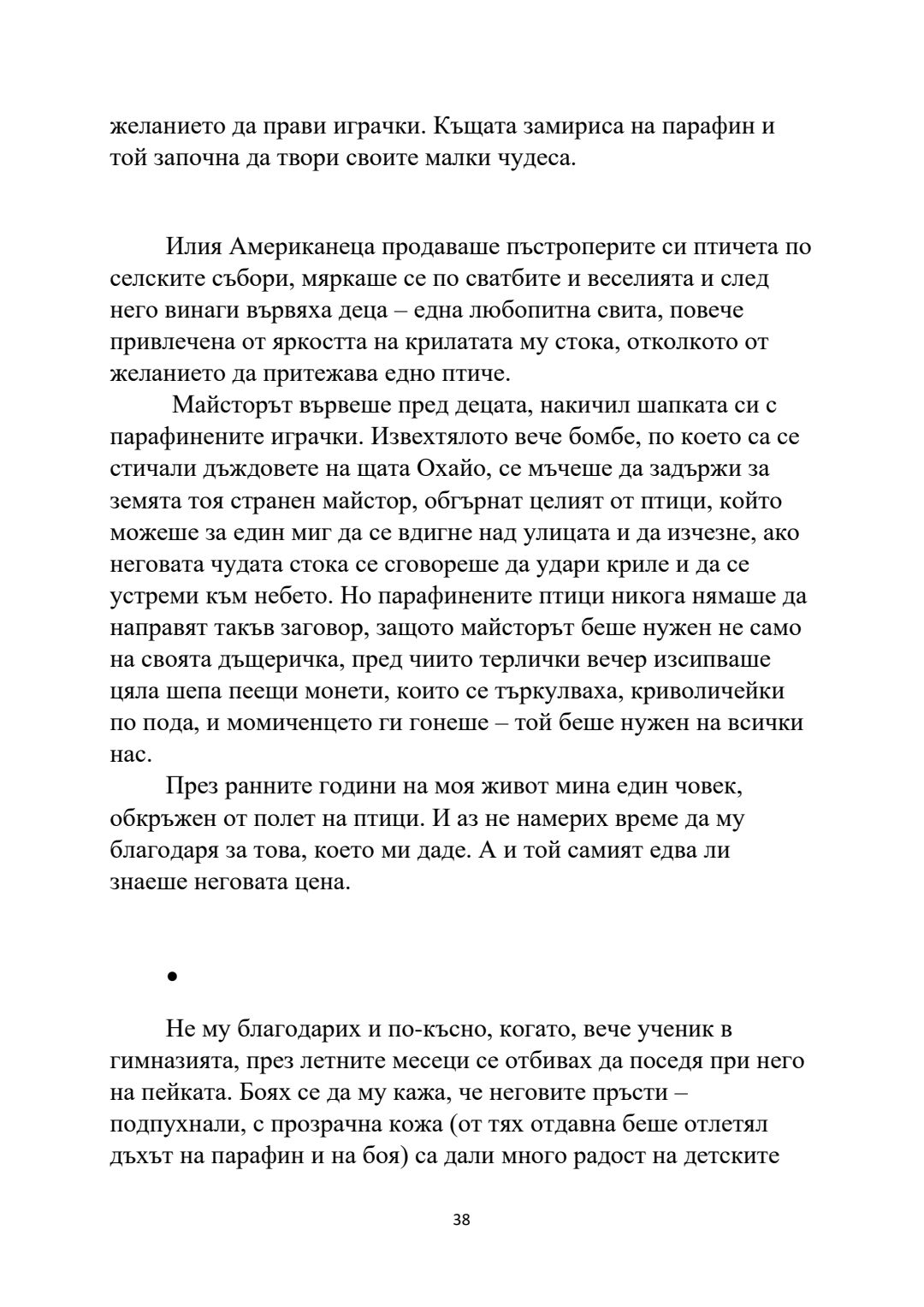 желанието да прави играчки. Къщата замириса на парафин и той започна да твори своите малки чудеса.

Илия Американеца продаваше пъстроперите си птичета по селските събори, мяркаше се по сватбите и веселията и след него винаги вървяха деца – една любопитна свита, повече привлечена от яркостта на крилатата му стока, отколкото от желанието да притежава едно птиче.

Майсторът вървеше пред децата, накичил шапката си с парафинените играчки. Извехтялото вече бомбе, по което са се стичали дъждовете на щата Охайо, се мъчеше да задържи за земята тоя странен майстор, обгърнат целият от птици, който можеше за един миг да се вдигне над улицата и да изчезне, ако неговата чудата стока се сговореше да удари криле и да се устреми към небето. Но парафинените птици никога нямаше да направят такъв заговор, защото майсторът беше нужен не само на своята дъщеричка, пред чиито терлички вечер изсипваше цяла шепа пеещи монети, които се търкулваха, криволичейки по пода, и момиченцето ги гонеше – той беше нужен на всички нас.

През ранните години на моя живот мина един човек, обкръжен от полет на птици. И аз не намерих време да му благодаря за това, което ми даде. А и той самият едва ли знаеше неговата цена.

•

Не му благодарих и по-късно, когато, вече ученик в гимназията, през летните месеци се отбивах да поседя при него на пейката. Боях се да му кажа, че неговите пръсти – подпухнали, с прозрачна кожа (от тях отдавна беше отлетял дъхът на парафин и на боя) са дали много радост на детските

38